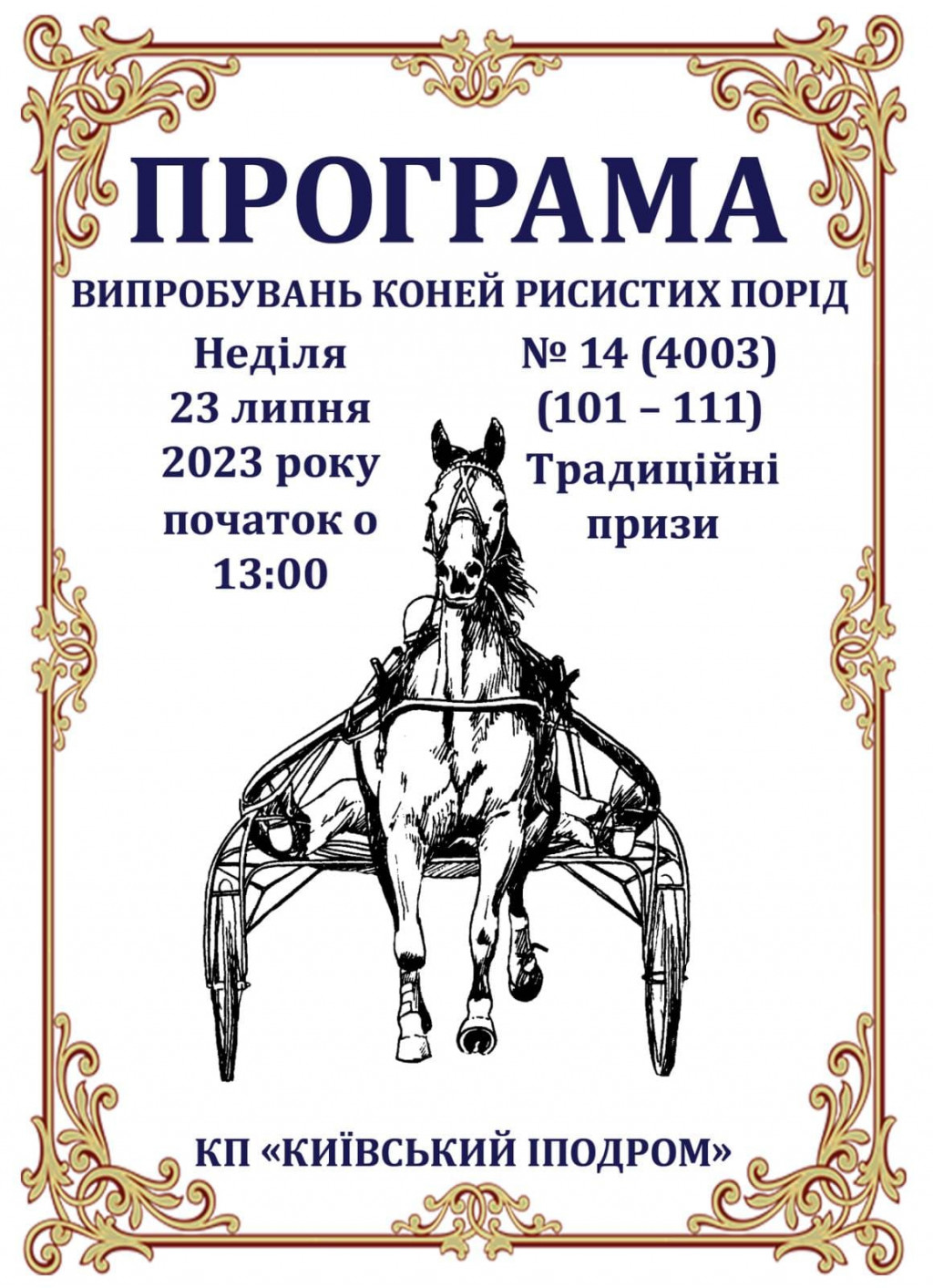 ПРОГРАМА

ВИПРОБУВАНЬ КОНЕЙ РИСИСТИХ ПОРІД

Неділя
23 липня
2023 року
початок о
13:00

№ 14 (4003)
(101 – 111)
Традиційні
призи

КП «КИЇВСЬКИЙ ІПОДРОМ»